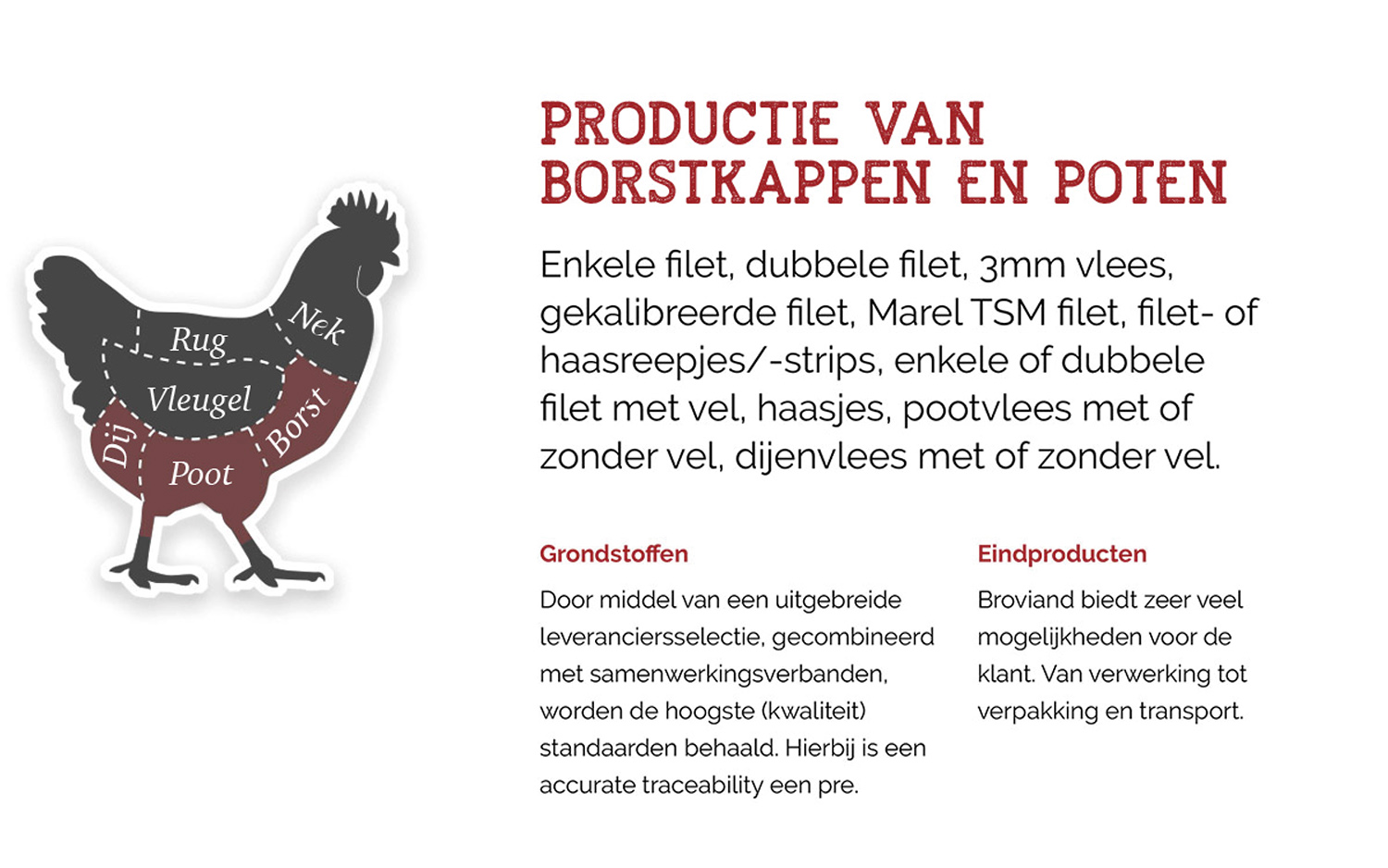 Rug
Nek
Vleugel
Borst
Dij
Poot

PRODUCTIE VAN BORSTKAPPEN EN POTEN

Enkele filet, dubbele filet, 3mm vlees, gekalibreerde filet, Marel TSM filet, filet- of haasreepjes/-strips, enkele of dubbele filet met vel, haasjes, pootvlees met of zonder vel, dijenvlees met of zonder vel.

Grondstoffen

Door middel van een uitgebreide leveranciersselectie, gecombineerd met samenwerkingsverbanden, worden de hoogste (kwaliteit) standaarden behaald. Hierbij is een accurate traceability een pre.

Eindproducten

Broviand biedt zeer veel mogelijkheden voor de klant. Van verwerking tot verpakking en transport.